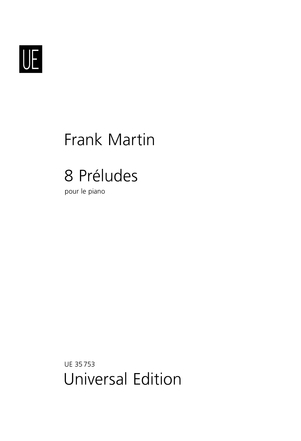 UE

Frank Martin

8 Préludes

pour le piano

UE 35 753

Universal Edition